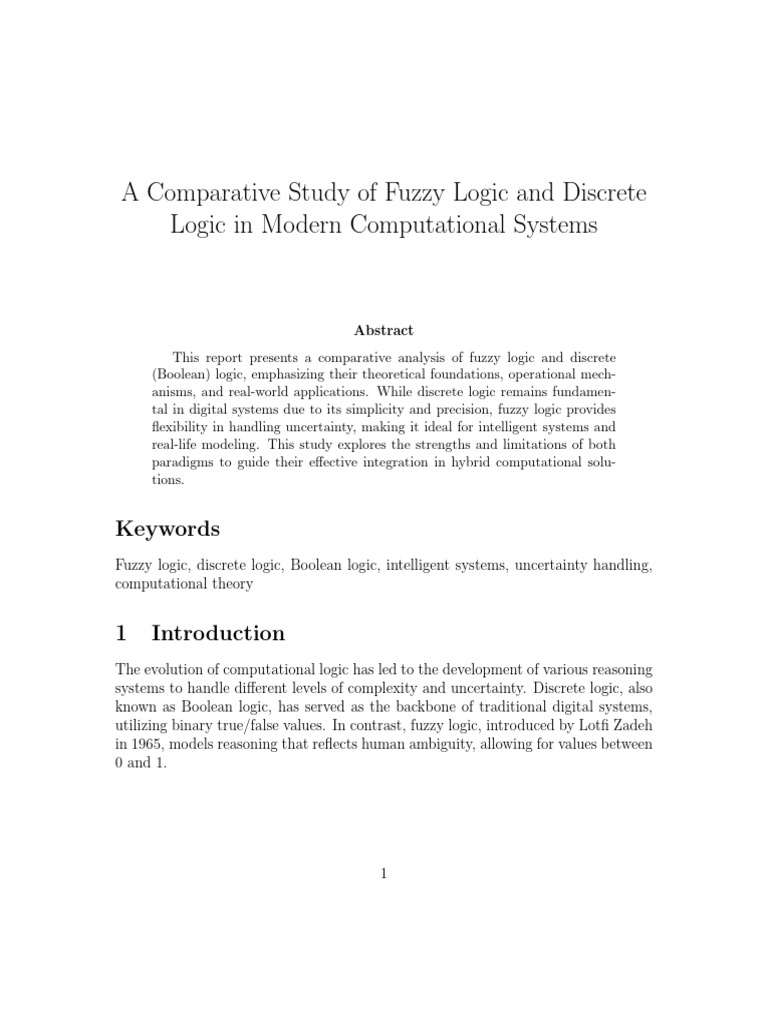 A Comparative Study of Fuzzy Logic and Discrete Logic in Modern Computational Systems

Abstract

This report presents a comparative analysis of fuzzy logic and discrete (Boolean) logic, emphasizing their theoretical foundations, operational mechanisms, and real-world applications. While discrete logic remains fundamental in digital systems due to its simplicity and precision, fuzzy logic provides flexibility in handling uncertainty, making it ideal for intelligent systems and real-life modeling. This study explores the strengths and limitations of both paradigms to guide their effective integration in hybrid computational solutions.

Keywords

Fuzzy logic, discrete logic, Boolean logic, intelligent systems, uncertainty handling, computational theory

1 Introduction

The evolution of computational logic has led to the development of various reasoning systems to handle different levels of complexity and uncertainty. Discrete logic, also known as Boolean logic, has served as the backbone of traditional digital systems, utilizing binary true/false values. In contrast, fuzzy logic, introduced by Lotfi Zadeh in 1965, models reasoning that reflects human ambiguity, allowing for values between 0 and 1.

1